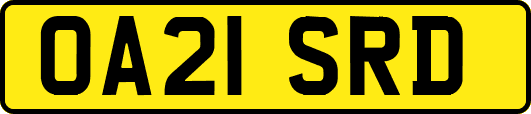 OA21 SRD